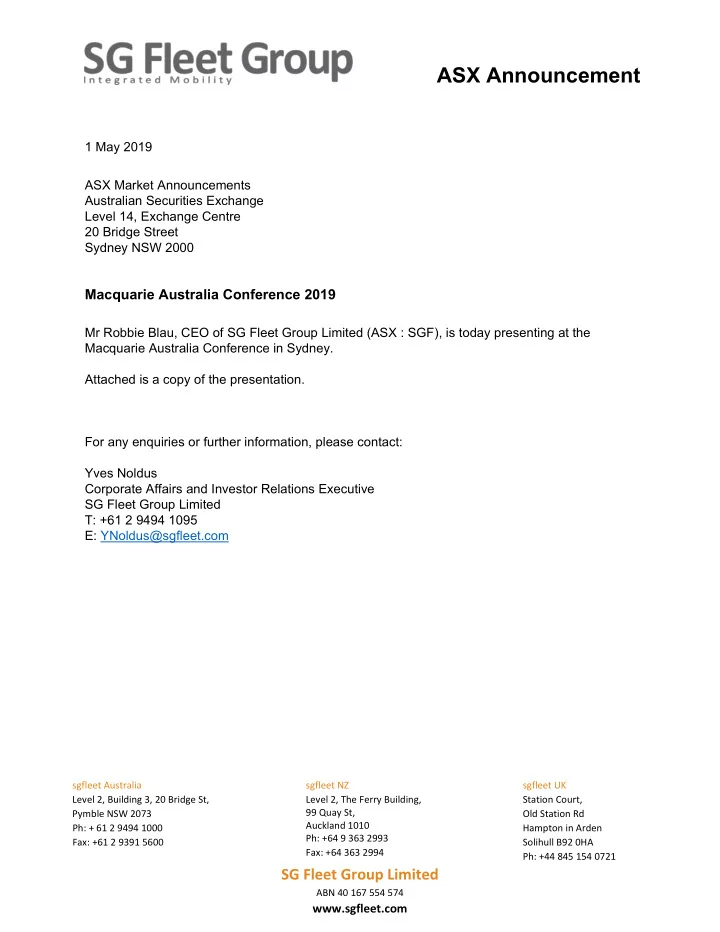 SG Fleet Group
Integrated Mobility

ASX Announcement

1 May 2019

ASX Market Announcements
Australian Securities Exchange
Level 14, Exchange Centre
20 Bridge Street
Sydney NSW 2000

Macquarie Australia Conference 2019

Mr Robbie Blau, CEO of SG Fleet Group Limited (ASX : SGF), is today presenting at the Macquarie Australia Conference in Sydney.

Attached is a copy of the presentation.

For any enquiries or further information, please contact:

Yves Noldus
Corporate Affairs and Investor Relations Executive
SG Fleet Group Limited
T: +61 2 9494 1095
E: YNoldus@sgfleet.com

sgfleet Australia
Level 2, Building 3, 20 Bridge St,
Pymble NSW 2073
Ph: + 61 2 9494 1000
Fax: +61 2 9391 5600

sgfleet NZ
Level 2, The Ferry Building,
99 Quay St,
Auckland 1010
Ph: +64 9 363 2993
Fax: +64 363 2994

sgfleet UK
Station Court,
Old Station Rd
Hampton in Arden
Solihull B92 0HA
Ph: +44 845 154 0721

SG Fleet Group Limited
ABN 40 167 554 574
www.sgfleet.com